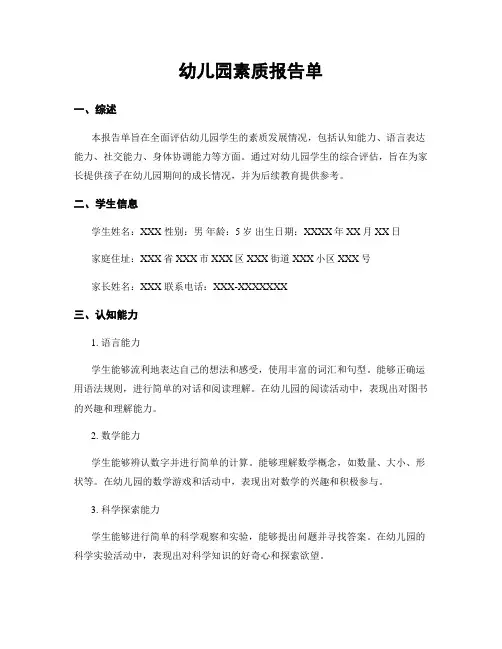 幼儿园素质报告单

一、综述

本报告单旨在全面评估幼儿园学生的素质发展情况，包括认知能力、语言表达能力、社交能力、身体协调能力等方面。通过对幼儿园学生的综合评估，旨在为家长提供孩子在幼儿园期间的成长情况，并为后续教育提供参考。

二、学生信息

学生姓名：XXX 性别：男 年龄：5 岁 出生日期：XXXX 年 XX 月 XX 日

家庭住址：XXX 省 XXX 市 XXX 区 XXX 街道 XXX 小区 XXX 号

家长姓名：XXX 联系电话：XXX-XXXXXXX

三、认知能力

1. 语言能力

学生能够流利地表达自己的想法和感受，使用丰富的词汇和句型。能够正确运用语法规则，进行简单的对话和阅读理解。在幼儿园的阅读活动中，表现出对图书的兴趣和理解能力。

2. 数学能力

学生能够辨认数字并进行简单的计算。能够理解数学概念，如数量、大小、形状等。在幼儿园的数学游戏和活动中，表现出对数学的兴趣和积极参与。

3. 科学探索能力

学生能够进行简单的科学观察和实验，能够提出问题并寻找答案。在幼儿园的科学实验活动中，表现出对科学知识的好奇心和探索欲望。